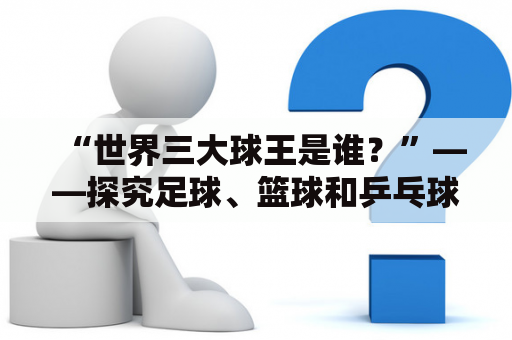 “世界三大球王是谁？”——探究足球、篮球和乒乓球